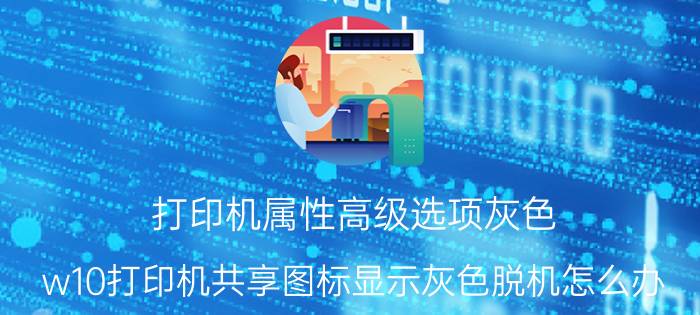 打印机属性高级选项灰色

w10打印机共享图标显示灰色脱机怎么办